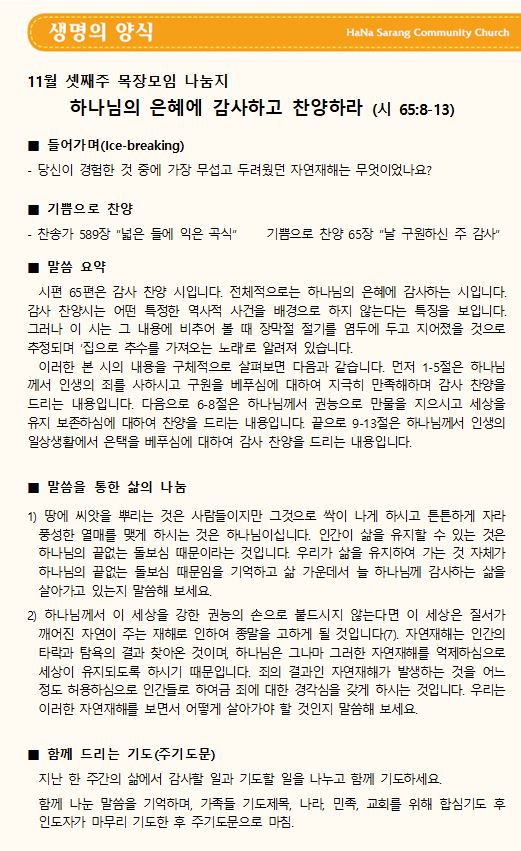 생명의 양식

HaNa Sarang Community Church

11월 셋째주 목장모임 나눔지

하나님의 은혜에 감사하고 찬양하라 (시 65:8-13)

■ 들어가며(Ice-breaking)

- 당신이 경험한 것 중에 가장 무섭고 두려웠던 자연재해는 무엇이었나요?

■ 기쁨으로 찬양

- 찬송가 589장 "넓은 들에 익은 곡식"　　기쁨으로 찬양 65장 "날 구원하신 주 감사"

■ 말씀 요약

시편 65편은 감사 찬양 시입니다. 전체적으로는 하나님의 은혜에 감사하는 시입니다. 감사 찬양시는 어떤 특정한 역사적 사건을 배경으로 하지 않는다는 특징을 보입니다. 그러나 이 시는 그 내용에 비추어 볼 때 장막절 절기를 염두에 두고 지어졌을 것으로 추정되며 '집으로 추수를 가져오는 노래'로 알려져 있습니다.

이러한 본 시의 내용을 구체적으로 살펴보면 다음과 같습니다. 먼저 1-5절은 하나님께서 인생의 죄를 사하시고 구원을 베푸심에 대하여 지극히 만족해하며 감사 찬양을 드리는 내용입니다. 다음으로 6-8절은 하나님께서 권능으로 만물을 지으시고 세상을 유지 보존하심에 대하여 찬양을 드리는 내용입니다. 끝으로 9-13절은 하나님께서 인생의 일상생활에서 은택을 베푸심에 대하여 감사 찬양을 드리는 내용입니다.

■ 말씀을 통한 삶의 나눔

1) 땅에 씨앗을 뿌리는 것은 사람들이지만 그것으로 싹이 나게 하시고 튼튼하게 자라 풍성한 열매를 맺게 하시는 것은 하나님이십니다. 인간이 삶을 유지할 수 있는 것은 하나님의 끝없는 돌보심 때문이라는 것입니다. 우리가 삶을 유지하여 가는 것 자체가 하나님의 끝없는 돌보심 때문임을 기억하고 삶 가운데서 늘 하나님께 감사하는 삶을 살아가고 있는지 말씀해 보세요.

2) 하나님께서 이 세상을 강한 권능의 손으로 붙드시지 않는다면 이 세상은 질서가 깨어진 자연이 주는 재해로 인하여 종말을 고하게 될 것입니다(7). 자연재해는 인간의 타락과 탐욕의 결과 찾아온 것이며, 하나님은 그나마 그러한 자연재해를 억제하심으로 세상이 유지되도록 하시기 때문입니다. 죄의 결과인 자연재해가 발생하는 것을 어느 정도 허용하심으로 인간들로 하여금 죄에 대한 경각심을 갖게 하시는 것입니다. 우리는 이러한 자연재해를 보면서 어떻게 살아가야 할 것인지 말씀해 보세요.

■ 함께 드리는 기도(주기도문)

지난 한 주간의 삶에서 감사할 일과 기도할 일을 나누고 함께 기도하세요.

함께 나눈 말씀을 기억하며, 가족들 기도제목, 나라, 민족, 교회를 위해 합심기도 후 인도자가 마무리 기도한 후 주기도문으로 마침.